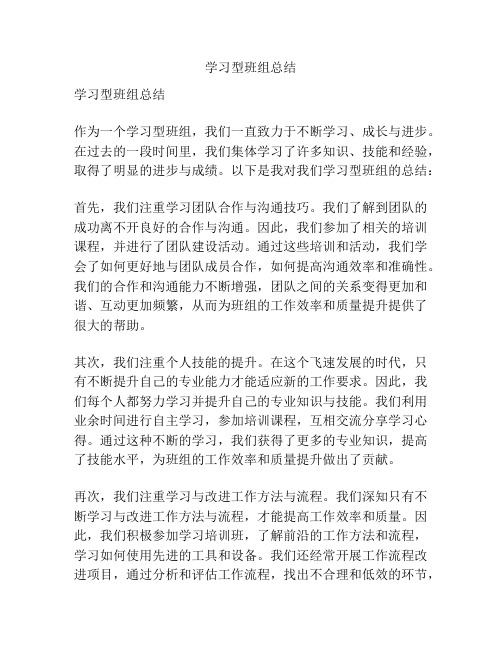 学习型班组总结

学习型班组总结

作为一个学习型班组，我们一直致力于不断学习、成长与进步。在过去的一段时间里，我们集体学习了许多知识、技能和经验，取得了明显的进步与成绩。以下是我对我们学习型班组的总结：

首先，我们注重学习团队合作与沟通技巧。我们了解到团队的成功离不开良好的合作与沟通。因此，我们参加了相关的培训课程，并进行了团队建设活动。通过这些培训和活动，我们学会了如何更好地与团队成员合作，如何提高沟通效率和准确性。我们的合作和沟通能力不断增强，团队之间的关系变得更加和谐、互动更加频繁，从而为班组的工作效率和质量提升提供了很大的帮助。

其次，我们注重个人技能的提升。在这个飞速发展的时代，只有不断提升自己的专业能力才能适应新的工作要求。因此，我们每个人都努力学习并提升自己的专业知识与技能。我们利用业余时间进行自主学习，参加培训课程，互相交流分享学习心得。通过这种不断的学习，我们获得了更多的专业知识，提高了技能水平，为班组的工作效率和质量提升做出了贡献。

再次，我们注重学习与改进工作方法与流程。我们深知只有不断学习与改进工作方法与流程，才能提高工作效率和质量。因此，我们积极参加学习培训班，了解前沿的工作方法和流程，学习如何使用先进的工具和设备。我们还经常开展工作流程改进项目，通过分析和评估工作流程，找出不合理和低效的环节，